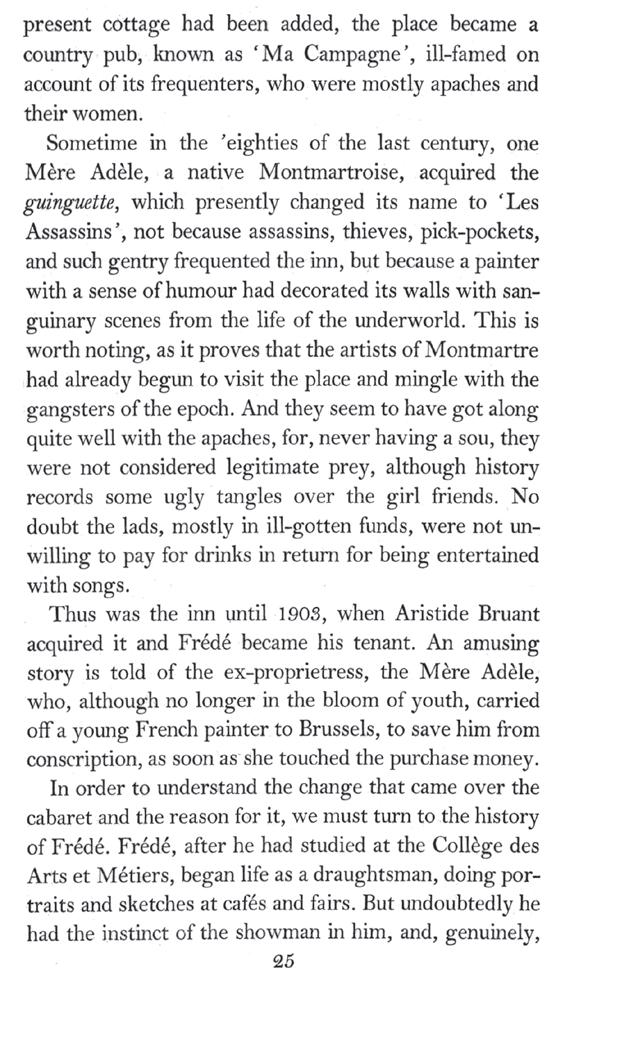 present cottage had been added, the place became a country pub, known as 'Ma Campagne', ill-famed on account of its frequenters, who were mostly apaches and their women.

Sometime in the 'eighties of the last century, one Mère Adèle, a native Montmartroise, acquired the guinguette, which presently changed its name to 'Les Assassins', not because assassins, thieves, pick-pockets, and such gentry frequented the inn, but because a painter with a sense of humour had decorated its walls with sanguinary scenes from the life of the underworld. This is worth noting, as it proves that the artists of Montmartre had already begun to visit the place and mingle with the gangsters of the epoch. And they seem to have got along quite well with the apaches, for, never having a sou, they were not considered legitimate prey, although history records some ugly tangles over the girl friends. No doubt the lads, mostly in ill-gotten funds, were not unwilling to pay for drinks in return for being entertained with songs.

Thus was the inn until 1903, when Aristide Bruant acquired it and Frédé became his tenant. An amusing story is told of the ex-proprietress, the Mère Adèle, who, although no longer in the bloom of youth, carried off a young French painter to Brussels, to save him from conscription, as soon as she touched the purchase money.

In order to understand the change that came over the cabaret and the reason for it, we must turn to the history of Frédé. Frédé, after he had studied at the Collège des Arts et Métiers, began life as a draughtsman, doing portraits and sketches at cafés and fairs. But undoubtedly he had the instinct of the showman in him, and, genuinely,

25